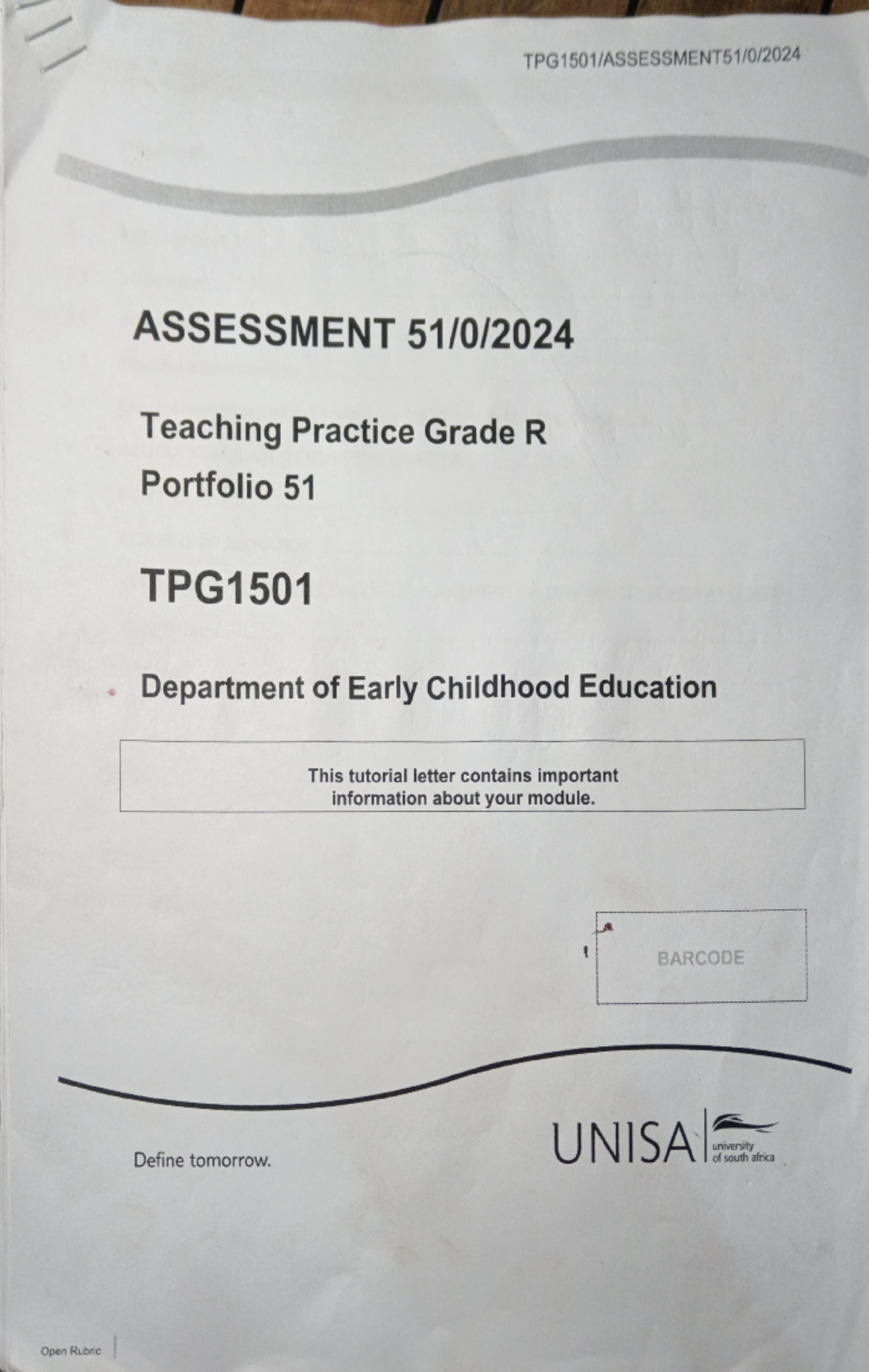 TPG1501/ASSESSMENT51/0/2024

ASSESSMENT 51/0/2024

Teaching Practice Grade R
Portfolio 51

TPG1501

Department of Early Childhood Education

This tutorial letter contains important information about your module.

BARCODE

Define tomorrow.

UNISA university of south africa

Open Rubric